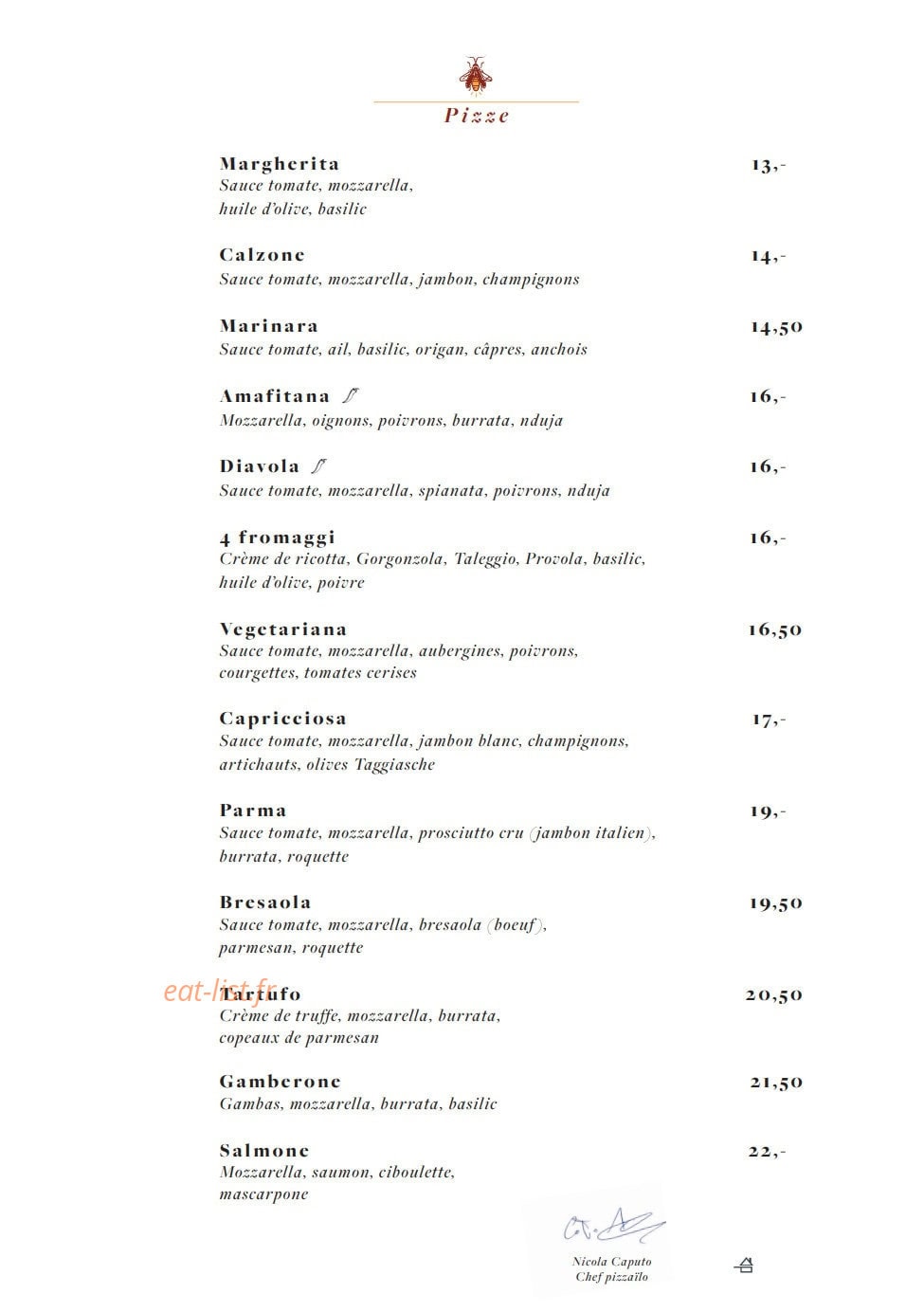 Pizze

Margherita 13,-
Sauce tomate, mozzarella, huile d'olive, basilic

Calzone 14,-
Sauce tomate, mozzarella, jambon, champignons

Marinara 14,50
Sauce tomate, ail, basilic, origan, câpres, anchois

Amafitana 16,-
Mozzarella, oignons, poivrons, burrata, nduja

Diavola 16,-
Sauce tomate, mozzarella, spianata, poivrons, nduja

4 fromaggi 16,-
Crème de ricotta, Gorgonzola, Taleggio, Provola, basilic, huile d'olive, poivre

Vegetariana 16,50
Sauce tomate, mozzarella, aubergines, poivrons, courgettes, tomates cerises

Capricciosa 17,-
Sauce tomate, mozzarella, jambon blanc, champignons, artichauts, olives Taggiasche

Parma 19,-
Sauce tomate, mozzarella, prosciutto cru (jambon italien), burrata, roquette

Bresaola 19,50
Sauce tomate, mozzarella, bresaola (boeuf), parmesan, roquette

eat-list.fr

Tartufo 20,50
Crème de truffe, mozzarella, burrata, copeaux de parmesan

Gamberone 21,50
Gambas, mozzarella, burrata, basilic

Salmone 22,-
Mozzarella, saumon, ciboulette, mascarpone

Nicola Caputo
Chef pizzaïlo